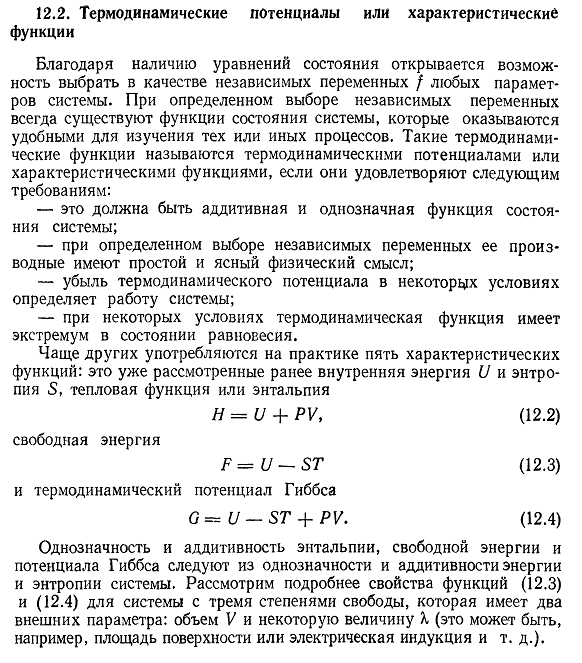 12.2. Термодинамические потенциалы или характеристические функции

Благодаря наличию уравнений состояния открывается возможность выбрать в качестве независимых переменных $f$ любых параметров системы. При определенном выборе независимых переменных всегда существуют функции состояния системы, которые оказываются удобными для изучения тех или иных процессов. Такие термодинамические функции называются термодинамическими потенциалами или характеристическими функциями, если они удовлетворяют следующим требованиям:

— это должна быть аддитивная и однозначная функция состояния системы;

— при определенном выборе независимых переменных ее производные имеют простой и ясный физический смысл;

— убыль термодинамического потенциала в некоторых условиях определяет работу системы;

— при некоторых условиях термодинамическая функция имеет экстремум в состоянии равновесия.

Чаще других употребляются на практике пять характеристических функций: это уже рассмотренные ранее внутренняя энергия $U$ и энтропия $S$, тепловая функция или энтальпия

$H = U + PV,$ (12.2)

свободная энергия

$F = U - ST$ (12.3)

и термодинамический потенциал Гиббса

$G = U - ST + PV.$ (12.4)

Однозначность и аддитивность энтальпии, свободной энергии и потенциала Гиббса следуют из однозначности и аддитивности энергии и энтропии системы. Рассмотрим подробнее свойства функций (12.3) и (12.4) для системы с тремя степенями свободы, которая имеет два внешних параметра: объем $V$ и некоторую величину $\lambda$ (это может быть, например, площадь поверхности или электрическая индукция и т. д.).